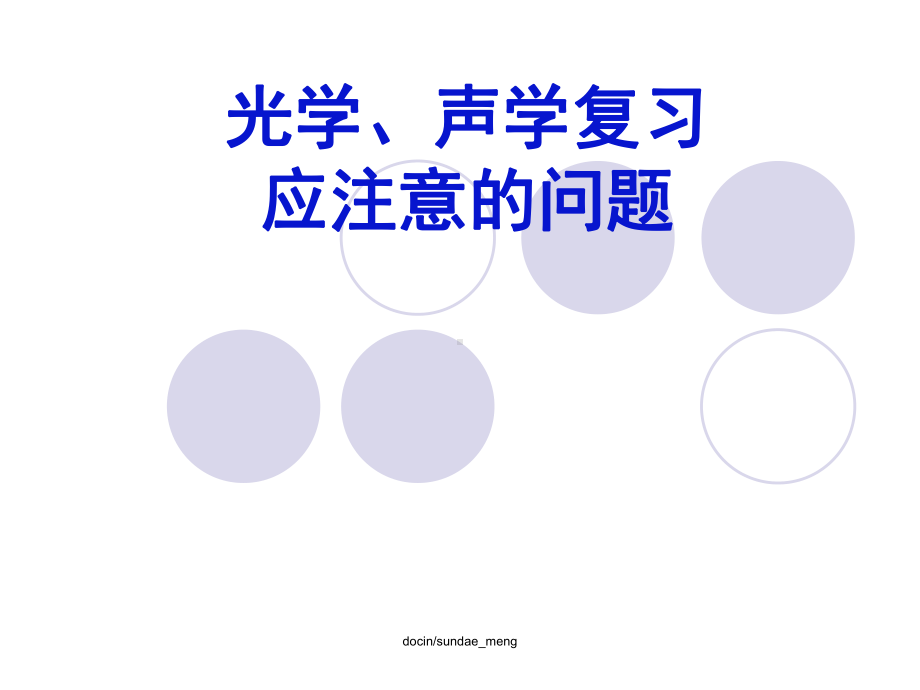 光学、声学复习
应注意的问题

docin/sundae_meng